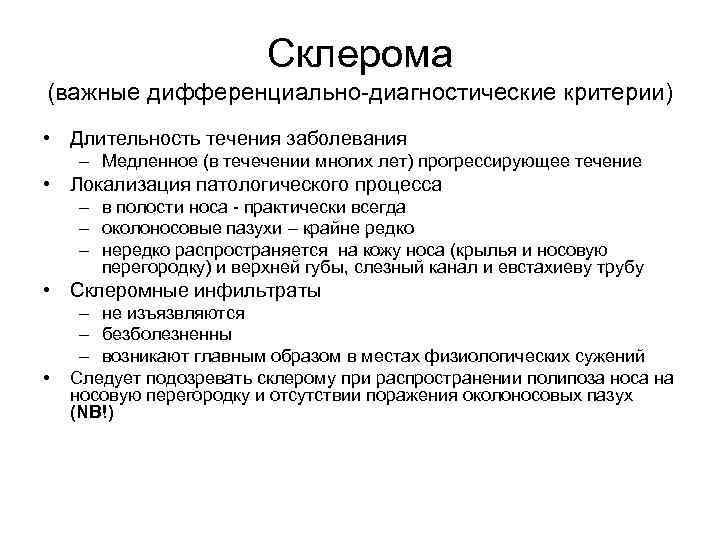 Склерома
(важные дифференциально-диагностические критерии)

• Длительность течения заболевания
– Медленное (в течечении многих лет) прогрессирующее течение
• Локализация патологического процесса
– в полости носа - практически всегда
– околоносовые пазухи – крайне редко
– нередко распространяется на кожу носа (крылья и носовую перегородку) и верхней губы, слезный канал и евстахиеву трубу
• Склеромные инфильтраты
– не изъязвляются
– безболезненны
– возникают главным образом в местах физиологических сужений
• Следует подозревать склерому при распространении полипоза носа на носовую перегородку и отсутствии поражения околоносовых пазух (NB!)